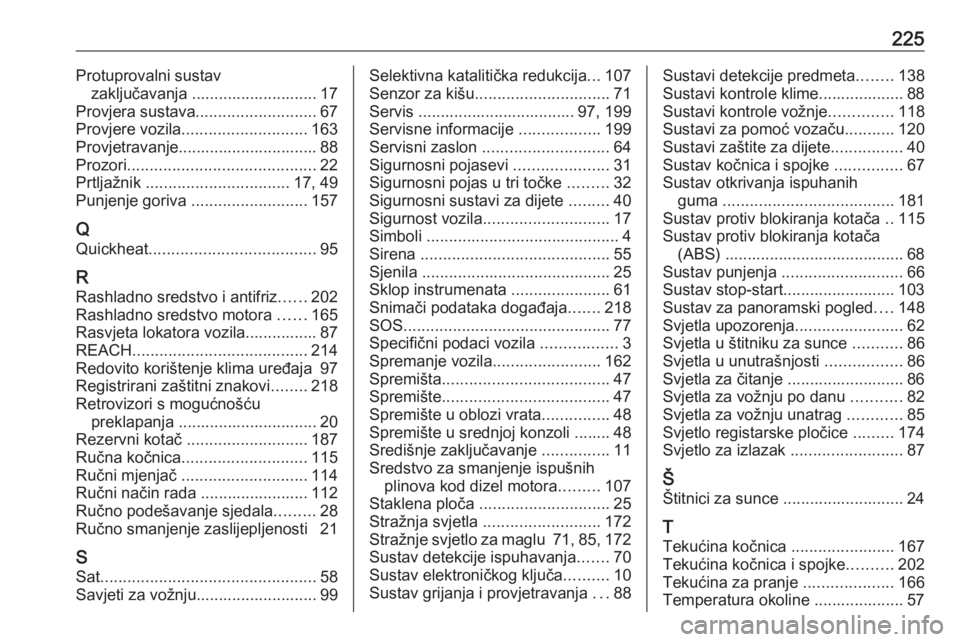 225

Protuprovalni sustav zaključavanja ............................ 17
Provjera sustava........................... 67
Provjere vozila............................ 163
Provjetravanje............................... 88
Prozori.......................................... 22
Prtljažnik ................................ 17, 49
Punjenje goriva .......................... 157

Q
Quickheat..................................... 95

R
Rashladno sredstvo i antifriz...... 202
Rashladno sredstvo motora ...... 165
Rasvjeta lokatora vozila................ 87
REACH....................................... 214
Redovito korištenje klima uređaja 97
Registrirani zaštitni znakovi........ 218
Retrovizori s mogućnošću preklapanja ............................... 20
Rezervni kotač ........................... 187
Ručna kočnica............................ 115
Ručni mjenjač ............................ 114
Ručni način rada ........................ 112
Ručno podešavanje sjedala......... 28
Ručno smanjenje zaslijepljenosti 21

S
Sat................................................ 58
Savjeti za vožnju........................... 99

Selektivna katalitička redukcija... 107
Senzor za kišu.............................. 71
Servis .................................. 97, 199
Servisne informacije .................. 199
Servisni zaslon ............................ 64
Sigurnosni pojasevi ..................... 31
Sigurnosni pojas u tri točke ......... 32
Sigurnosni sustavi za dijete ......... 40
Sigurnost vozila............................ 17
Simboli ........................................... 4
Sirena .......................................... 55
Sjenila .......................................... 25
Sklop instrumenata ...................... 61
Snimači podataka događaja....... 218
SOS.............................................. 77
Specifični podaci vozila ................. 3
Spremanje vozila........................ 162
Spremišta..................................... 47
Spremište..................................... 47
Spremište u oblozi vrata............... 48
Spremište u srednjoj konzoli ........ 48
Središnje zaključavanje ............... 11
Sredstvo za smanjenje ispušnih plinova kod dizel motora......... 107
Staklena ploča ............................. 25
Stražnja svjetla .......................... 172
Stražnje svjetlo za maglu 71, 85, 172
Sustav detekcije ispuhavanja....... 70
Sustav elektroničkog ključa.......... 10
Sustav grijanja i provjetravanja ... 88

Sustavi detekcije predmeta........ 138
Sustavi kontrole klime................... 88
Sustavi kontrole vožnje.............. 118
Sustavi za pomoć vozaču........... 120
Sustavi zaštite za dijete................ 40
Sustav kočnica i spojke ............... 67
Sustav otkrivanja ispuhanih guma ...................................... 181
Sustav protiv blokiranja kotača .. 115
Sustav protiv blokiranja kotača (ABS) ........................................ 68
Sustav punjenja ........................... 66
Sustav stop-start......................... 103
Sustav za panoramski pogled.... 148
Svjetla upozorenja........................ 62
Svjetla u štitniku za sunce ........... 86
Svjetla u unutrašnjosti ................. 86
Svjetla za čitanje .......................... 86
Svjetla za vožnju po danu ........... 82
Svjetla za vožnju unatrag ............ 85
Svjetlo registarske pločice ......... 174
Svjetlo za izlazak ......................... 87

Š
Štitnici za sunce ........................... 24

T
Tekućina kočnica ....................... 167
Tekućina kočnica i spojke.......... 202
Tekućina za pranje .................... 166
Temperatura okoline .................... 57

carmanualsonline.info